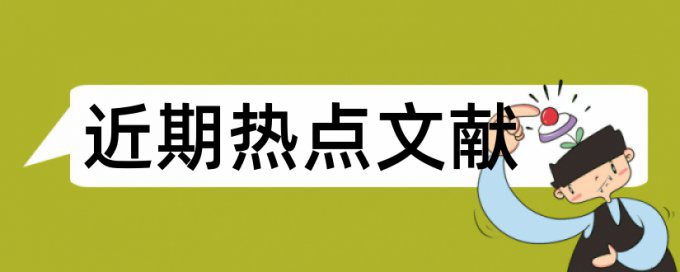 近期热点文献